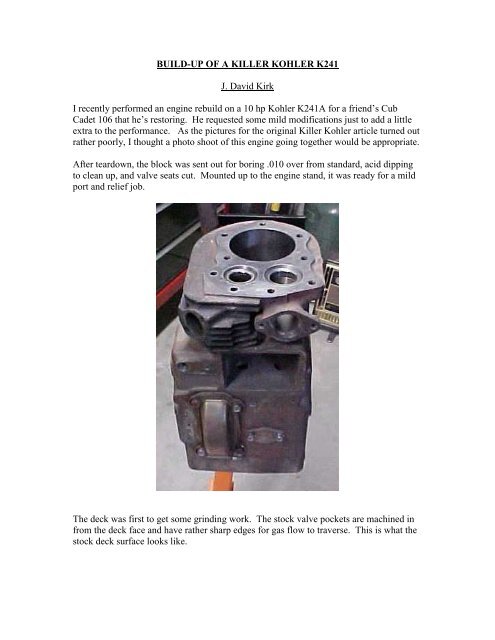 BUILD-UP OF A KILLER KOHLER K241

J. David Kirk

I recently performed an engine rebuild on a 10 hp Kohler K241A for a friend's Cub Cadet 106 that he's restoring. He requested some mild modifications just to add a little extra to the performance. As the pictures for the original Killer Kohler article turned out rather poorly, I thought a photo shoot of this engine going together would be appropriate.

After teardown, the block was sent out for boring .010 over from standard, acid dipping to clean up, and valve seats cut. Mounted up to the engine stand, it was ready for a mild port and relief job.

The deck was first to get some grinding work. The stock valve pockets are machined in from the deck face and have rather sharp edges for gas flow to traverse. This is what the stock deck surface looks like.